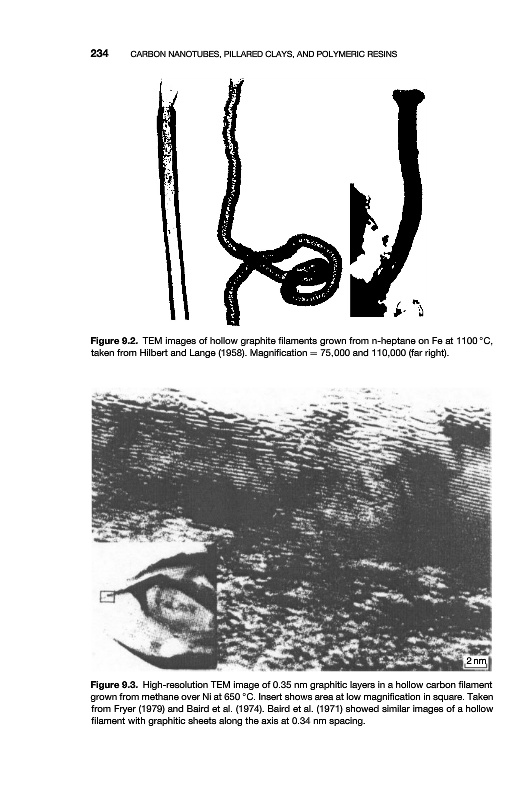 234 CARBON NANOTUBES, PILLARED CLAYS, AND POLYMERIC RESINS

Figure 9.2. TEM images of hollow graphite filaments grown from n-heptane on Fe at 1100 °C, taken from Hilbert and Lange (1958). Magnification = 75,000 and 110,000 (far right).

2 nm

Figure 9.3. High-resolution TEM image of 0.35 nm graphitic layers in a hollow carbon filament grown from methane over Ni at 650 °C. Insert shows area at low magnification in square. Taken from Fryer (1979) and Baird et al. (1974). Baird et al. (1971) showed similar images of a hollow filament with graphitic sheets along the axis at 0.34 nm spacing.